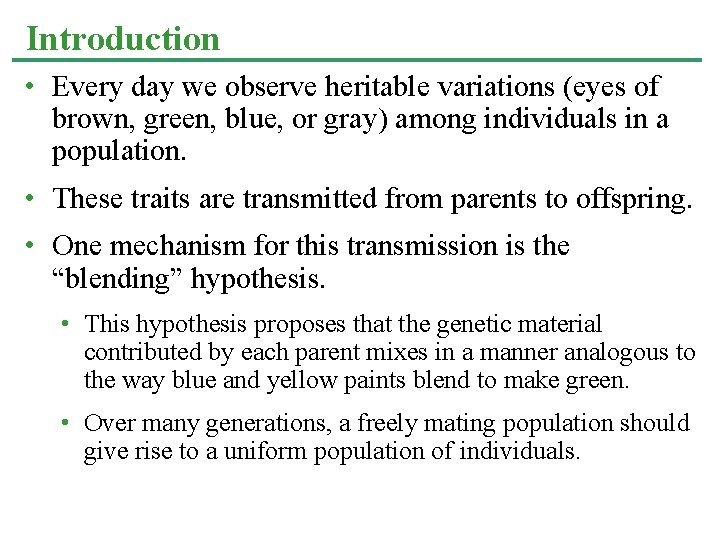 Introduction

• Every day we observe heritable variations (eyes of brown, green, blue, or gray) among individuals in a population.

• These traits are transmitted from parents to offspring.

• One mechanism for this transmission is the “blending” hypothesis.

• This hypothesis proposes that the genetic material contributed by each parent mixes in a manner analogous to the way blue and yellow paints blend to make green.

• Over many generations, a freely mating population should give rise to a uniform population of individuals.